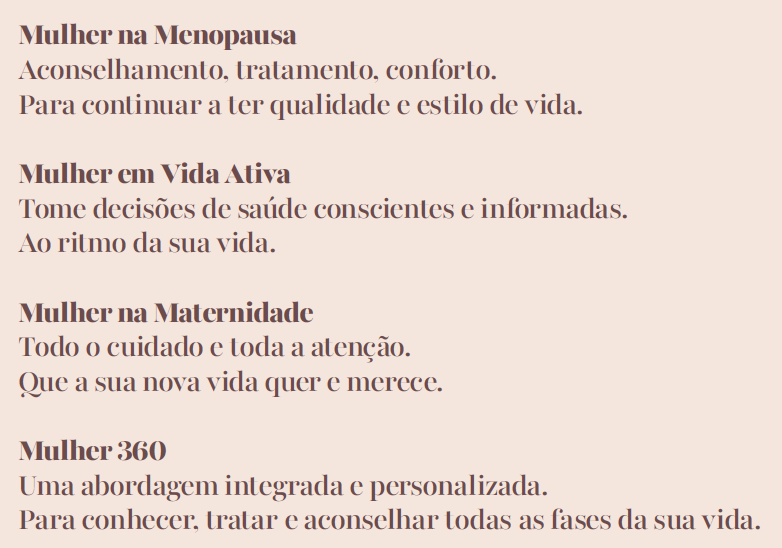 Mulher na Menopausa
Aconselhamento, tratamento, conforto.
Para continuar a ter qualidade e estilo de vida.

Mulher em Vida Ativa
Tome decisões de saúde conscientes e informadas.
Ao ritmo da sua vida.

Mulher na Maternidade
Todo o cuidado e toda a atenção.
Que a sua nova vida quer e merece.

Mulher 360
Uma abordagem integrada e personalizada.
Para conhecer, tratar e aconselhar todas as fases da sua vida.